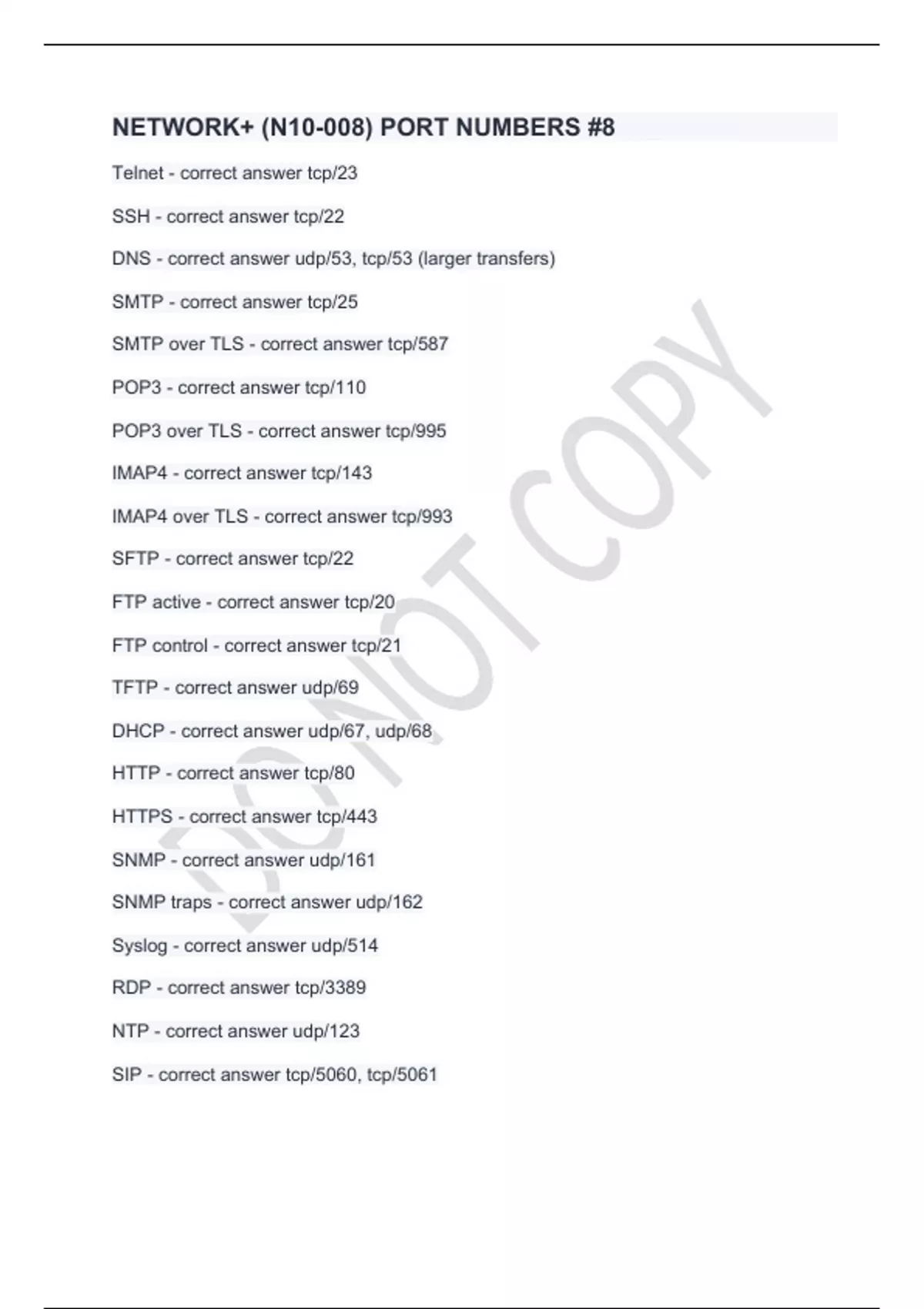 NETWORK+ (N10-008) PORT NUMBERS #8

Telnet - correct answer tcp/23

SSH - correct answer tcp/22

DNS - correct answer udp/53, tcp/53 (larger transfers)

SMTP - correct answer tcp/25

SMTP over TLS - correct answer tcp/587

POP3 - correct answer tcp/110

POP3 over TLS - correct answer tcp/995

IMAP4 - correct answer tcp/143

IMAP4 over TLS - correct answer tcp/993

SFTP - correct answer tcp/22

FTP active - correct answer tcp/20

FTP control - correct answer tcp/21

TFTP - correct answer udp/69

DHCP - correct answer udp/67, udp/68

HTTP - correct answer tcp/80

HTTPS - correct answer tcp/443

SNMP - correct answer udp/161

SNMP traps - correct answer udp/162

Syslog - correct answer udp/514

RDP - correct answer tcp/3389

NTP - correct answer udp/123

SIP - correct answer tcp/5060, tcp/5061

DO NOT COPY